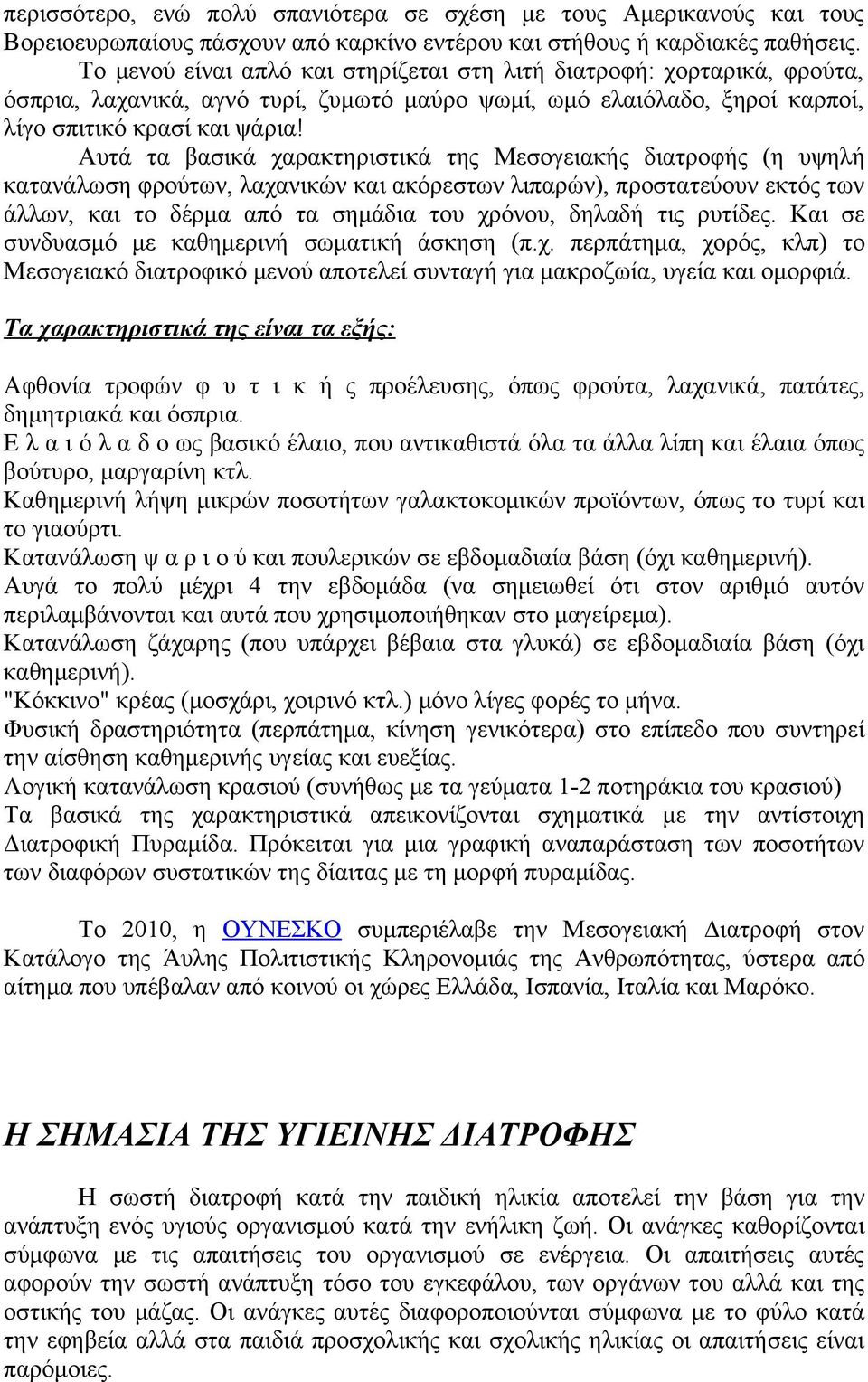 περισσότερο, ενώ πολύ σπανιότερα σε σχέση με τους Αμερικανούς και τους Βορειοευρωπαίους πάσχουν από καρκίνο εντέρου και στήθους ή καρδιακές παθήσεις.

Το μενού είναι απλό και στηρίζεται στη λιτή διατροφή: χορταρικά, φρούτα, όσπρια, λαχανικά, αγνό τυρί, ζυμωτό μαύρο ψωμί, ωμό ελαιόλαδο, ξηροί καρποί, λίγο σπιτικό κρασί και ψάρια!

Αυτά τα βασικά χαρακτηριστικά της Μεσογειακής διατροφής (η υψηλή κατανάλωση φρούτων, λαχανικών και ακόρεστων λιπαρών), προστατεύουν εκτός των άλλων, και το δέρμα από τα σημάδια του χρόνου, δηλαδή τις ρυτίδες. Και σε συνδυασμό με καθημερινή σωματική άσκηση (π.χ. περπάτημα, χορός, κλπ) το Μεσογειακό διατροφικό μενού αποτελεί συνταγή για μακροζωία, υγεία και ομορφιά.

Τα χαρακτηριστικά της είναι τα εξής:

Αφθονία τροφών φ υ τ ι κ ή ς προέλευσης, όπως φρούτα, λαχανικά, πατάτες, δημητριακά και όσπρια.
Ε λ α ι ό λ α δ ο ως βασικό έλαιο, που αντικαθιστά όλα τα άλλα λίπη και έλαια όπως βούτυρο, μαργαρίνη κτλ.
Καθημερινή λήψη μικρών ποσοτήτων γαλακτοκομικών προϊόντων, όπως το τυρί και το γιαούρτι.
Κατανάλωση ψ α ρ ι ο ύ και πουλερικών σε εβδομαδιαία βάση (όχι καθημερινή).
Αυγά το πολύ μέχρι 4 την εβδομάδα (να σημειωθεί ότι στον αριθμό αυτόν περιλαμβάνονται και αυτά που χρησιμοποιήθηκαν στο μαγείρεμα).
Κατανάλωση ζάχαρης (που υπάρχει βέβαια στα γλυκά) σε εβδομαδιαία βάση (όχι καθημερινή).
"Κόκκινο" κρέας (μοσχάρι, χοιρινό κτλ.) μόνο λίγες φορές το μήνα.
Φυσική δραστηριότητα (περπάτημα, κίνηση γενικότερα) στο επίπεδο που συντηρεί την αίσθηση καθημερινής υγείας και ευεξίας.
Λογική κατανάλωση κρασιού (συνήθως με τα γεύματα 1-2 ποτηράκια του κρασιού)
Τα βασικά της χαρακτηριστικά απεικονίζονται σχηματικά με την αντίστοιχη Διατροφική Πυραμίδα. Πρόκειται για μια γραφική αναπαράσταση των ποσοτήτων των διαφόρων συστατικών της δίαιτας με τη μορφή πυραμίδας.

Το 2010, η ΟΥΝΕΣΚΟ συμπεριέλαβε την Μεσογειακή Διατροφή στον Κατάλογο της Άυλης Πολιτιστικής Κληρονομιάς της Ανθρωπότητας, ύστερα από αίτημα που υπέβαλαν από κοινού οι χώρες Ελλάδα, Ισπανία, Ιταλία και Μαρόκο.

Η ΣΗΜΑΣΙΑ ΤΗΣ ΥΓΙΕΙΝΗΣ ΔΙΑΤΡΟΦΗΣ

Η σωστή διατροφή κατά την παιδική ηλικία αποτελεί την βάση για την ανάπτυξη ενός υγιούς οργανισμού κατά την ενήλικη ζωή. Οι ανάγκες καθορίζονται σύμφωνα με τις απαιτήσεις του οργανισμού σε ενέργεια. Οι απαιτήσεις αυτές αφορούν την σωστή ανάπτυξη τόσο του εγκεφάλου, των οργάνων του αλλά και της οστικής του μάζας. Οι ανάγκες αυτές διαφοροποιούνται σύμφωνα με το φύλο κατά την εφηβεία αλλά στα παιδιά προσχολικής και σχολικής ηλικίας οι απαιτήσεις είναι παρόμοιες.